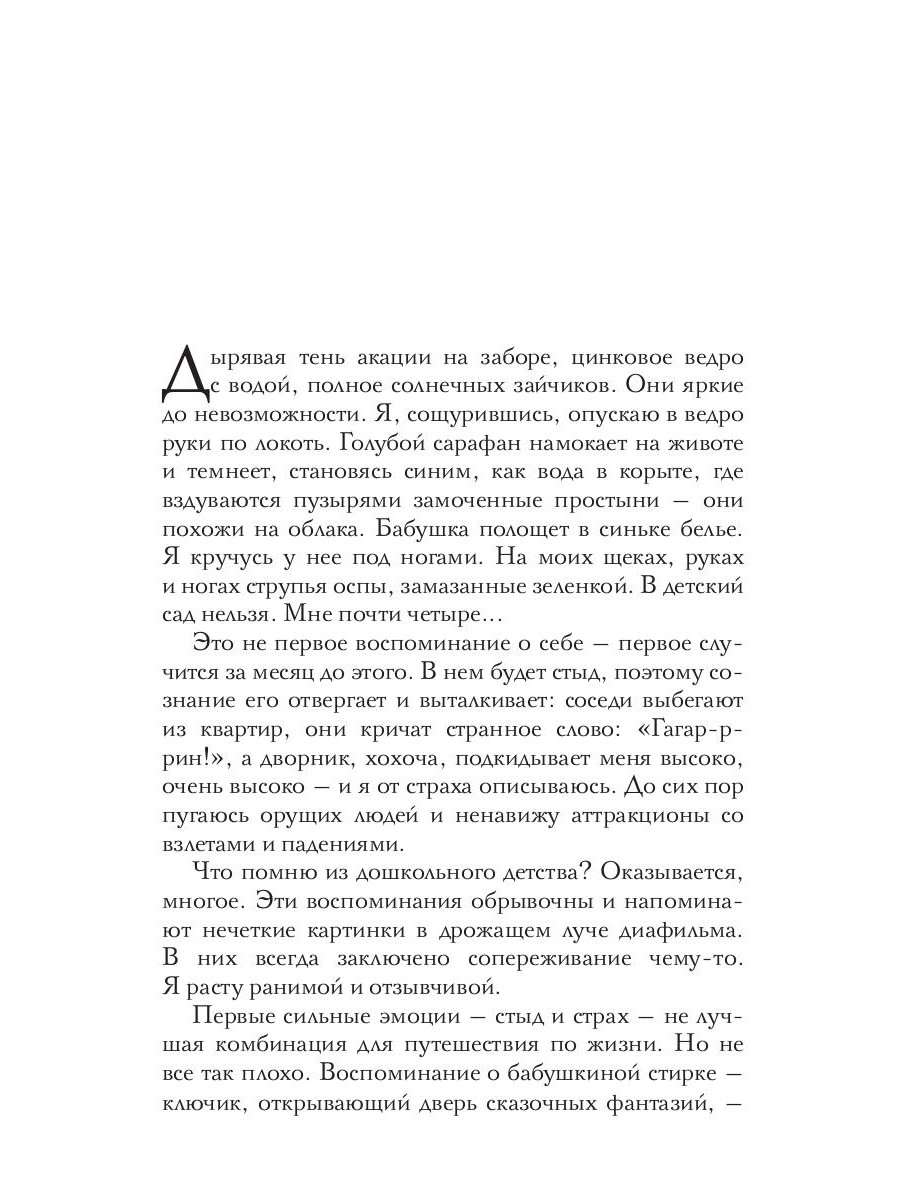 Дырявая тень акации на заборе, цинковое ведро с водой, полное солнечных зайчиков. Они яркие до невозможности. Я, сощурившись, опускаю в ведро руки по локоть. Голубой сарафан намокает на животе и темнеет, становясь синим, как вода в корыте, где вздуваются пузырями замоченные простыни — они похожи на облака. Бабушка полощет в синьке белье. Я кручусь у нее под ногами. На моих щеках, руках и ногах струпья оспы, замазанные зеленкой. В детский сад нельзя. Мне почти четыре...

Это не первое воспоминание о себе — первое случится за месяц до этого. В нем будет стыд, поэтому сознание его отвергает и выталкивает: соседи выбегают из квартир, они кричат странное слово: «Гагар-р-рин!», а дворник, хохоча, подкидывает меня высоко, очень высоко — и я от страха описываюсь. До сих пор пугаюсь орущих людей и ненавижу аттракционы со взлетами и падениями.

Что помню из дошкольного детства? Оказывается, многое. Эти воспоминания обрывочны и напоминают нечеткие картинки в дрожащем луче диафильма. В них всегда заключено сопереживание чему-то. Я расту ранимой и отзывчивой.

Первые сильные эмоции — стыд и страх — не лучшая комбинация для путешествия по жизни. Но не все так плохо. Воспоминание о бабушкиной стирке — ключик, открывающий дверь сказочных фантазий, —